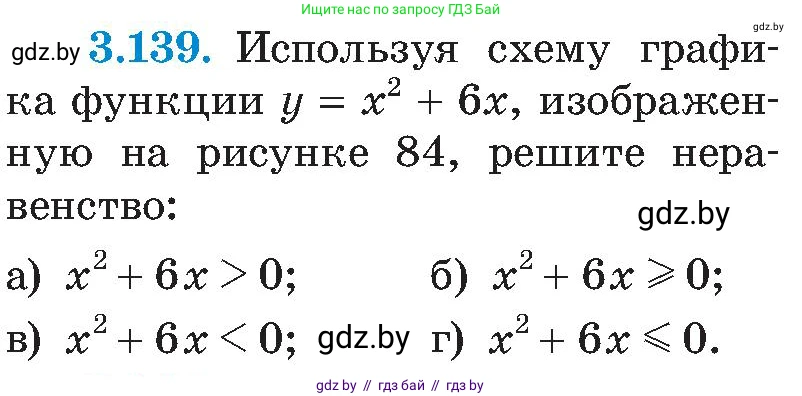 Ищите нас по запросу ГДЗ Бай

gdz.by

gdz.by **3.139.** Используя схему графика функции $y = x^2 + 6x$, изображенную на рисунке 84, решите неравенство:

gdz.by

а) $x^2 + 6x > 0$; б) $x^2 + 6x \geqslant 0$;

в) $x^2 + 6x < 0$; gdz.by г) $x^2 + 6x \leqslant 0$.

gdz by // гдз бай // гдз by